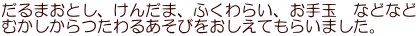 だるまおとし、けんだま、ふくわらい、お手玉　などなど
むかしからつたわるあそびをおしえてもらいました。